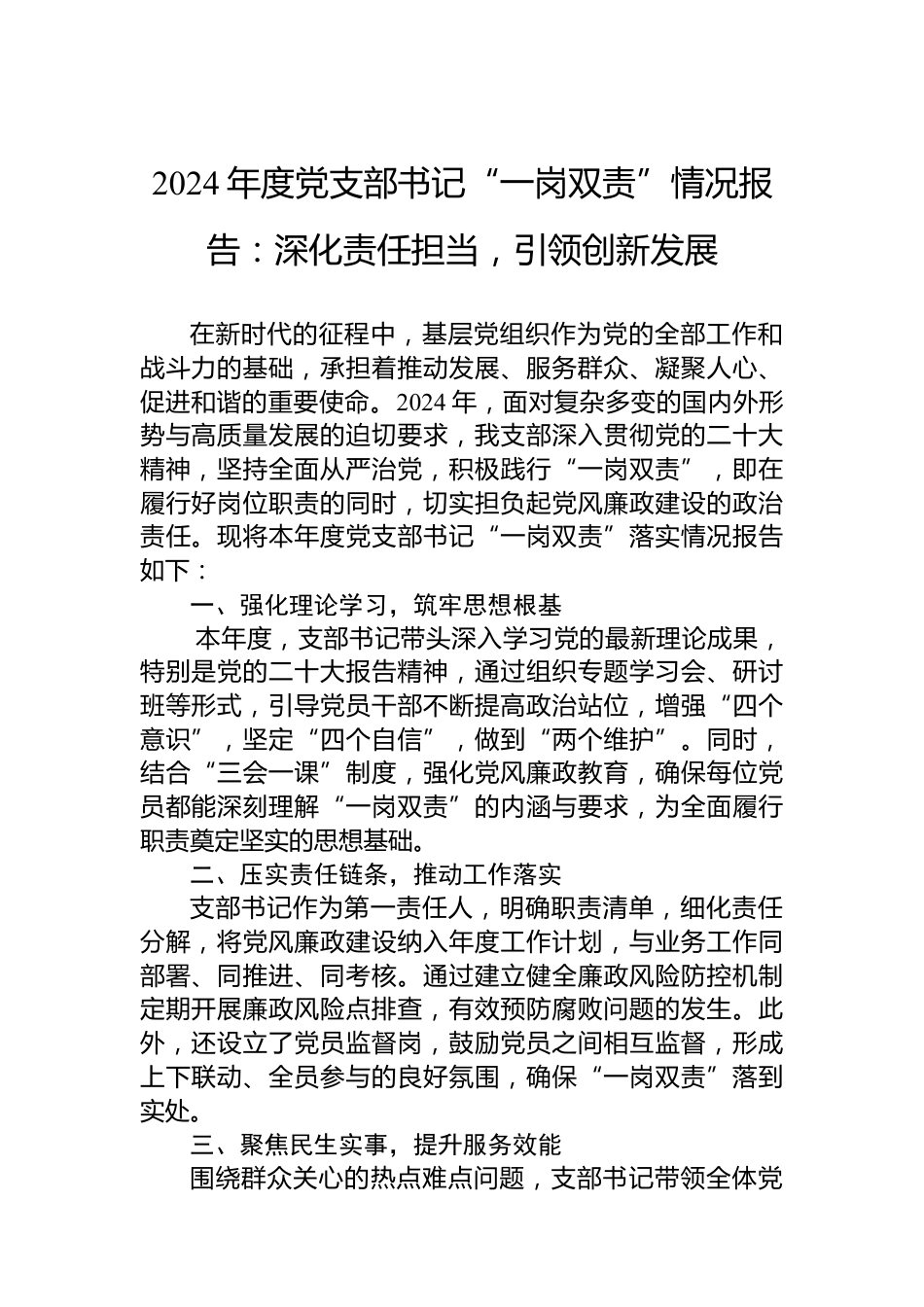 2024年度党支部书记“一岗双责”情况报告：深化责任担当，引领创新发展

在新时代的征程中，基层党组织作为党的全部工作和战斗力的基础，承担着推动发展、服务群众、凝聚人心、促进和谐的重要使命。2024年，面对复杂多变的国内外形势与高质量发展的迫切要求，我支部深入贯彻党的二十大精神，坚持全面从严治党，积极践行“一岗双责”，即在履行好岗位职责的同时，切实担负起党风廉政建设的政治责任。现将本年度党支部书记“一岗双责”落实情况报告如下：

一、强化理论学习，筑牢思想根基

本年度，支部书记带头深入学习党的最新理论成果，特别是党的二十大报告精神，通过组织专题学习会、研讨班等形式，引导党员干部不断提高政治站位，增强“四个意识”，坚定“四个自信”，做到“两个维护”。同时，结合“三会一课”制度，强化党风廉政教育，确保每位党员都能深刻理解“一岗双责”的内涵与要求，为全面履行职责奠定坚实的思想基础。

二、压实责任链条，推动工作落实

支部书记作为第一责任人，明确职责清单，细化责任分解，将党风廉政建设纳入年度工作计划，与业务工作同部署、同推进、同考核。通过建立健全廉政风险防控机制定期开展廉政风险点排查，有效预防腐败问题的发生。此外，还设立了党员监督岗，鼓励党员之间相互监督，形成上下联动、全员参与的良好氛围，确保“一岗双责”落到实处。

三、聚焦民生实事，提升服务效能

围绕群众关心的热点难点问题，支部书记带领全体党